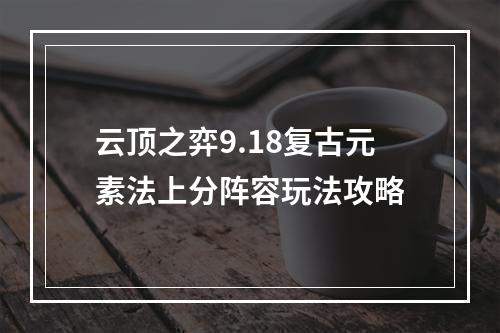 云顶之弈9.18复古元素法上分阵容玩法攻略